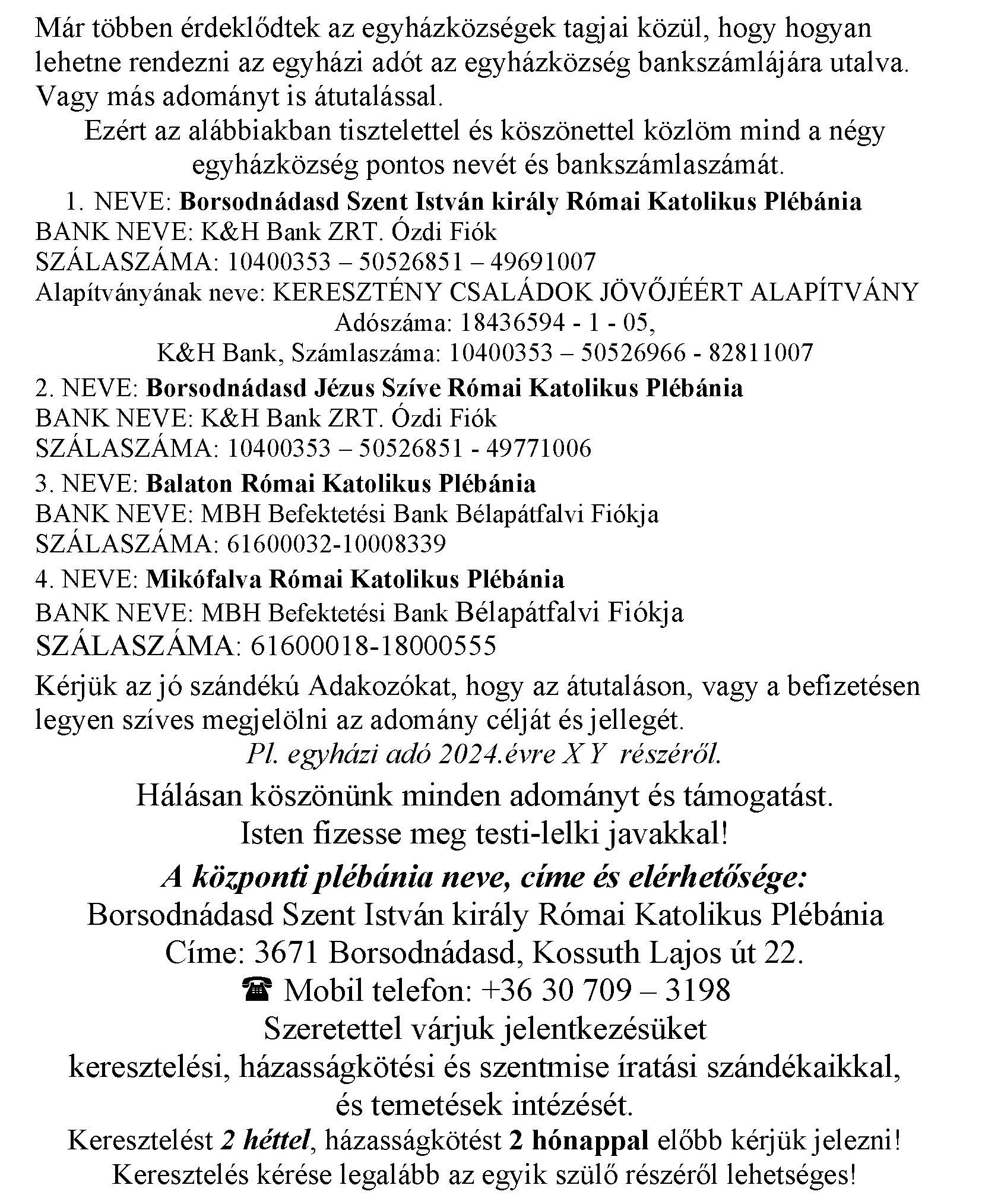 Már többen érdeklődtek az egyházközségek tagjai közül, hogy hogyan lehetne rendezni az egyházi adót az egyházközség bankszámlájára utalva. Vagy más adományt is átutalással.

Ezért az alábbiakban tisztelettel és köszönettel közlöm mind a négy egyházközség pontos nevét és bankszámlaszámát.

1. NEVE: Borsodnádasd Szent István király Római Katolikus Plébánia
BANK NEVE: K&H Bank ZRT. Ózdi Fiók
SZÁLASZÁMA: 10400353 – 50526851 – 49691007
Alapítványának neve: KERESZTÉNY CSALÁDOK JÖVŐJÉÉRT ALAPÍTVÁNY
Adószáma: 18436594 - 1 - 05,
K&H Bank, Számlaszáma: 10400353 – 50526966 - 82811007

2. NEVE: Borsodnádasd Jézus Szíve Római Katolikus Plébánia
BANK NEVE: K&H Bank ZRT. Ózdi Fiók
SZÁLASZÁMA: 10400353 – 50526851 - 49771006

3. NEVE: Balaton Római Katolikus Plébánia
BANK NEVE: MBH Befektetési Bank Bélapátfalvi Fiókja
SZÁLASZÁMA: 61600032-10008339

4. NEVE: Mikófalva Római Katolikus Plébánia
BANK NEVE: MBH Befektetési Bank Bélapátfalvi Fiókja
SZÁLASZÁMA: 61600018-18000555

Kérjük az jó szándékú Adakozókat, hogy az átutaláson, vagy a befizetésen legyen szíves megjelölni az adomány célját és jellegét.
Pl. egyházi adó 2024.évre X Y részéről.

Hálásan köszönünk minden adományt és támogatást.
Isten fizesse meg testi-lelki javakkal!

A központi plébánia neve, címe és elérhetősége:
Borsodnádasd Szent István király Római Katolikus Plébánia
Címe: 3671 Borsodnádasd, Kossuth Lajos út 22.
☎ Mobil telefon: +36 30 709 – 3198
Szeretettel várjuk jelentkezésüket
keresztelési, házasságkötési és szentmise íratási szándékaikkal, és temetések intézését.
Keresztelést 2 héttel, házasságkötést 2 hónappal előbb kérjük jelezni!
Keresztelés kérése legalább az egyik szülő részéről lehetséges!